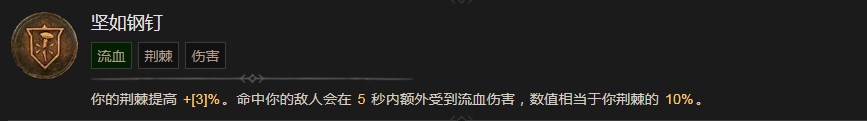 坚如钢钉

流血 荆棘 伤害

你的荆棘提高 +[3]%。命中你的敌人会在 5 秒内额外受到流血伤害，数值相当于你荆棘的 10%。